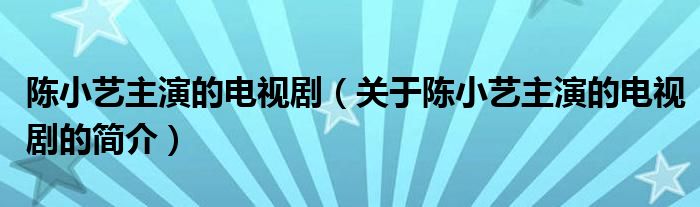 陈小艺主演的电视剧（关于陈小艺主演的电视剧的简介）